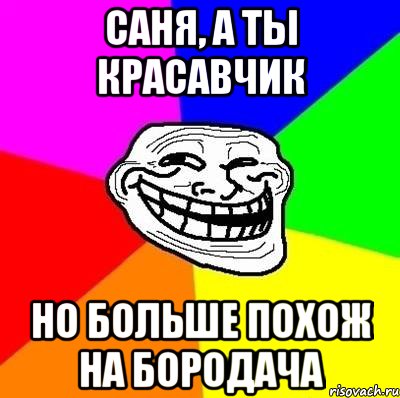 САНЯ, А ТЫ КРАСАВЧИК

НО БОЛЬШЕ ПОХОЖ НА БОРОДАЧА

risovach.ru